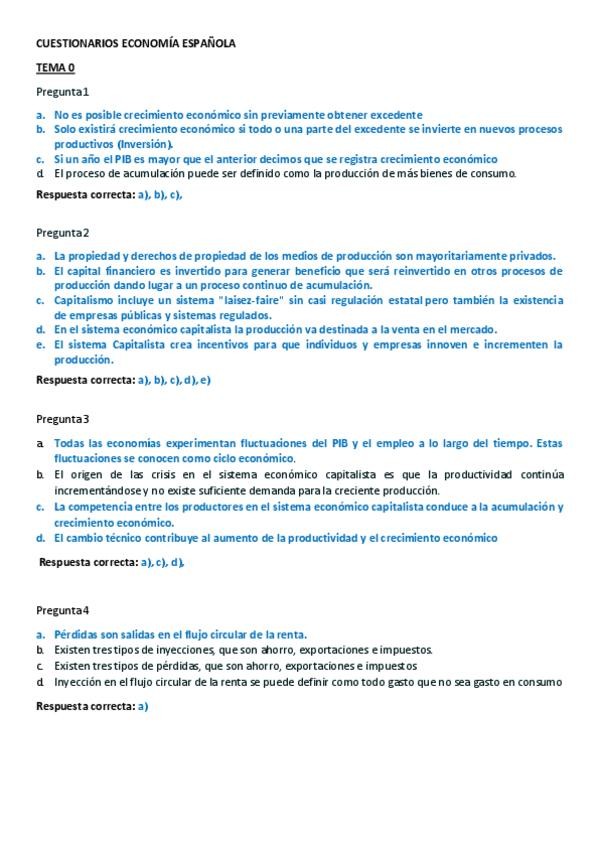 CUESTIONARIOS ECONOMÍA ESPAÑOLA

TEMA 0

Pregunta 1

a. No es posible crecimiento económico sin previamente obtener excedente
b. Solo existirá crecimiento económico si todo o una parte del excedente se invierte en nuevos procesos productivos (Inversión).
c. Si un año el PIB es mayor que el anterior decimos que se registra crecimiento económico
d. El proceso de acumulación puede ser definido como la producción de más bienes de consumo.

Respuesta correcta: a), b), c),

Pregunta 2

a. La propiedad y derechos de propiedad de los medios de producción son mayoritariamente privados.
b. El capital financiero es invertido para generar beneficio que será reinvertido en otros procesos de producción dando lugar a un proceso continuo de acumulación.
c. Capitalismo incluye un sistema "laisez-faire" sin casi regulación estatal pero también la existencia de empresas públicas y sistemas regulados.
d. En el sistema económico capitalista la producción va destinada a la venta en el mercado.
e. El sistema Capitalista crea incentivos para que individuos y empresas innoven e incrementen la producción.

Respuesta correcta: a), b), c), d), e)

Pregunta 3

a. Todas las economías experimentan fluctuaciones del PIB y el empleo a lo largo del tiempo. Estas fluctuaciones se conocen como ciclo económico.
b. El origen de las crisis en el sistema económico capitalista es que la productividad continúa incrementándose y no existe suficiente demanda para la creciente producción.
c. La competencia entre los productores en el sistema económico capitalista conduce a la acumulación y crecimiento económico.
d. El cambio técnico contribuye al aumento de la productividad y el crecimiento económico

Respuesta correcta: a), c), d),

Pregunta 4

a. Pérdidas son salidas en el flujo circular de la renta.
b. Existen tres tipos de inyecciones, que son ahorro, exportaciones e impuestos.
c. Existen tres tipos de pérdidas, que son ahorro, exportaciones e impuestos
d. Inyección en el flujo circular de la renta se puede definir como todo gasto que no sea gasto en consumo

Respuesta correcta: a)